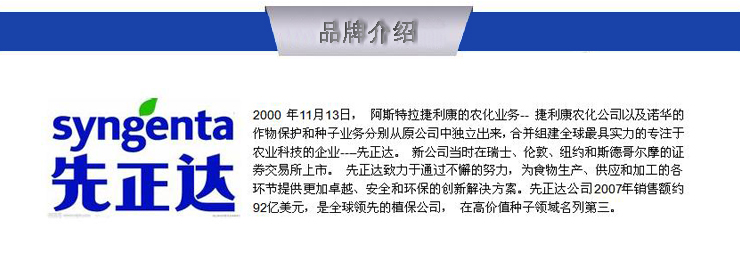 品牌介绍

syngenta
先正达

2000 年11月13日， 阿斯特拉捷利康的农化业务-- 捷利康农化公司以及诺华的作物保护和种子业务分别从原公司中独立出来，合并组建全球最具实力的专注于农业科技的企业---先正达。 新公司当时在瑞士、伦敦、纽约和斯德哥尔摩的证券交易所上市。 先正达致力于通过不懈的努力，为食物生产、供应和加工的各环节提供更加卓越、安全和环保的创新解决方案。先正达公司2007年销售额约92亿美元，是全球领先的植保公司， 在高价值种子领域名列第三。